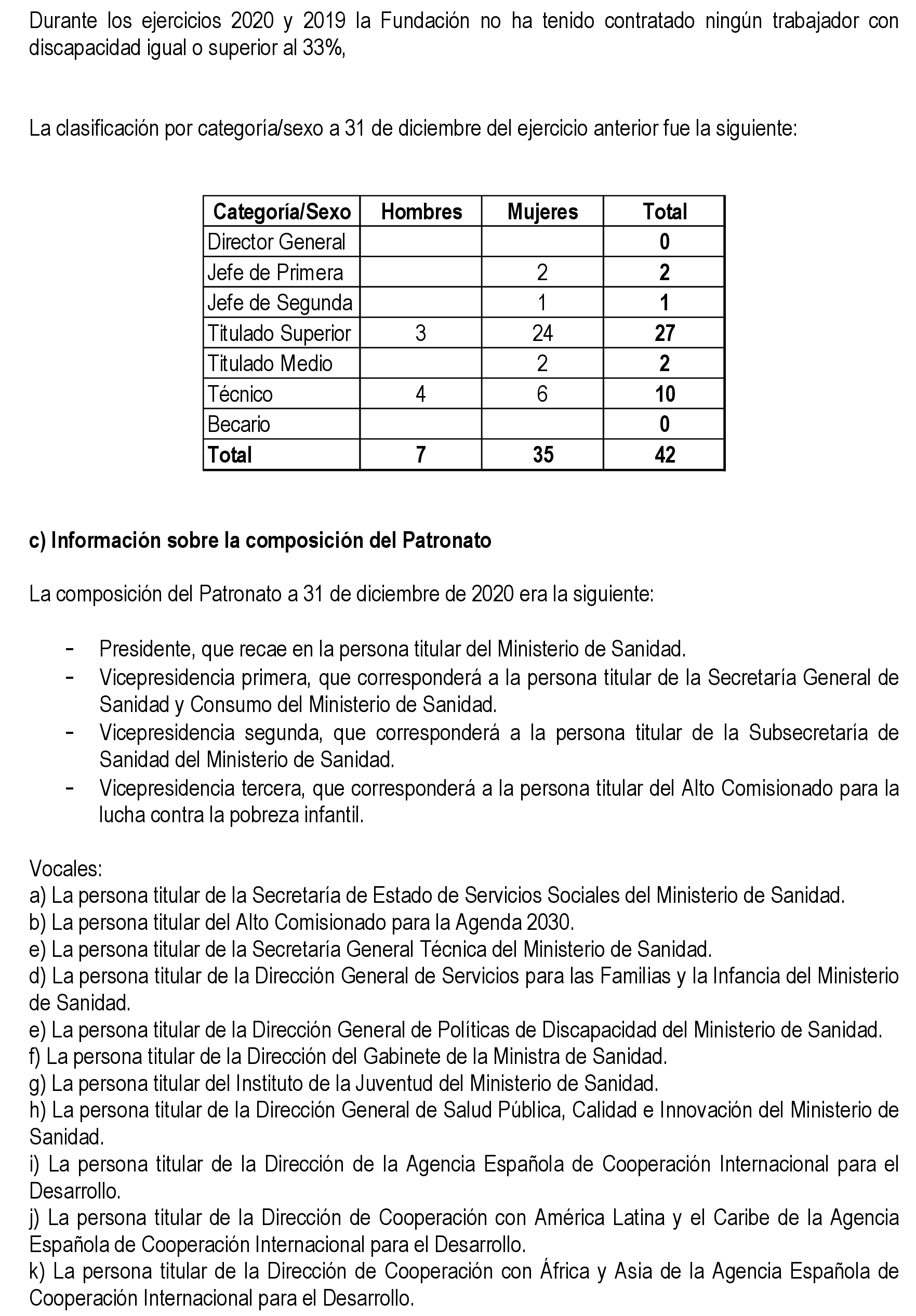 Durante los ejercicios 2020 y 2019 la Fundación no ha tenido contratado ningún trabajador con discapacidad igual o superior al 33%,

La clasificación por categoría/sexo a 31 de diciembre del ejercicio anterior fue la siguiente:

| Categoría/Sexo | Hombres | Mujeres | Total |
|---|---|---|---|
| Director General | | | 0 |
| Jefe de Primera | | 2 | 2 |
| Jefe de Segunda | | 1 | 1 |
| Titulado Superior | 3 | 24 | 27 |
| Titulado Medio | | 2 | 2 |
| Técnico | 4 | 6 | 10 |
| Becario | | | 0 |
| Total | 7 | 35 | 42 |

c) Información sobre la composición del Patronato

La composición del Patronato a 31 de diciembre de 2020 era la siguiente:

- Presidente, que recae en la persona titular del Ministerio de Sanidad.
- Vicepresidencia primera, que corresponderá a la persona titular de la Secretaría General de Sanidad y Consumo del Ministerio de Sanidad.
- Vicepresidencia segunda, que corresponderá a la persona titular de la Subsecretaría de Sanidad del Ministerio de Sanidad.
- Vicepresidencia tercera, que corresponderá a la persona titular del Alto Comisionado para la lucha contra la pobreza infantil.

Vocales:
a) La persona titular de la Secretaría de Estado de Servicios Sociales del Ministerio de Sanidad.
b) La persona titular del Alto Comisionado para la Agenda 2030.
e) La persona titular de la Secretaría General Técnica del Ministerio de Sanidad.
d) La persona titular de la Dirección General de Servicios para las Familias y la Infancia del Ministerio de Sanidad.
e) La persona titular de la Dirección General de Políticas de Discapacidad del Ministerio de Sanidad.
f) La persona titular de la Dirección del Gabinete de la Ministra de Sanidad.
g) La persona titular del Instituto de la Juventud del Ministerio de Sanidad.
h) La persona titular de la Dirección General de Salud Pública, Calidad e Innovación del Ministerio de Sanidad.
i) La persona titular de la Dirección de la Agencia Española de Cooperación Internacional para el Desarrollo.
j) La persona titular de la Dirección de Cooperación con América Latina y el Caribe de la Agencia Española de Cooperación Internacional para el Desarrollo.
k) La persona titular de la Dirección de Cooperación con África y Asia de la Agencia Española de Cooperación Internacional para el Desarrollo.